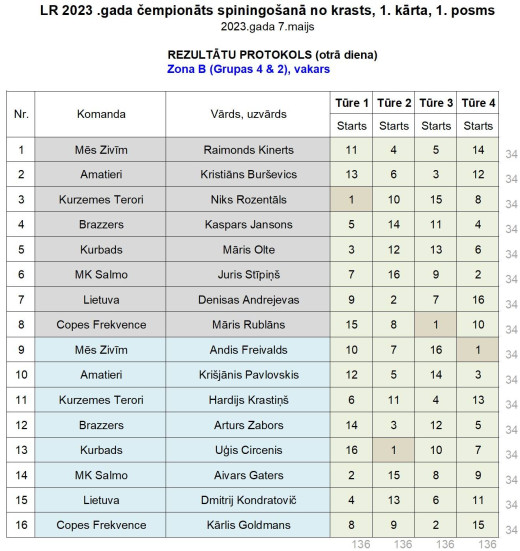 LR 2023 .gada čempionāts spiningošanā no krasts, 1. kārta, 1. posms
2023.gada 7.maijs

REZULTĀTU PROTOKOLS (otrā diena)
Zona B (Grupas 4 & 2), vakars

| Nr. | Komanda | Vārds, uzvārds | Tūre 1 Starts | Tūre 2 Starts | Tūre 3 Starts | Tūre 4 Starts | |
|---|---|---|---|---|---|---|---|
| 1 | Mēs Zivīm | Raimonds Kinerts | 11 | 4 | 5 | 14 | 34 |
| 2 | Amatieri | Kristiāns Burševics | 13 | 6 | 3 | 12 | 34 |
| 3 | Kurzemes Terori | Niks Rozentāls | 1 | 10 | 15 | 8 | 34 |
| 4 | Brazzers | Kaspars Jansons | 5 | 14 | 11 | 4 | 34 |
| 5 | Kurbads | Māris Olte | 3 | 12 | 13 | 6 | 34 |
| 6 | MK Salmo | Juris Stīpiņš | 7 | 16 | 9 | 2 | 34 |
| 7 | Lietuva | Denisas Andrejevas | 9 | 2 | 7 | 16 | 34 |
| 8 | Copes Frekvence | Māris Rublāns | 15 | 8 | 1 | 10 | 34 |
| 9 | Mēs Zivīm | Andis Freivalds | 10 | 7 | 16 | 1 | 34 |
| 10 | Amatieri | Krišjānis Pavlovskis | 12 | 5 | 14 | 3 | 34 |
| 11 | Kurzemes Terori | Hardijs Krastiņš | 6 | 11 | 4 | 13 | 34 |
| 12 | Brazzers | Arturs Zabors | 14 | 3 | 12 | 5 | 34 |
| 13 | Kurbads | Uģis Circenis | 16 | 1 | 10 | 7 | 34 |
| 14 | MK Salmo | Aivars Gaters | 2 | 15 | 8 | 9 | 34 |
| 15 | Lietuva | Dmitrij Kondratovič | 4 | 13 | 6 | 11 | 34 |
| 16 | Copes Frekvence | Kārlis Goldmans | 8 | 9 | 2 | 15 | 34 |
| | | | 136 | 136 | 136 | 136 | |